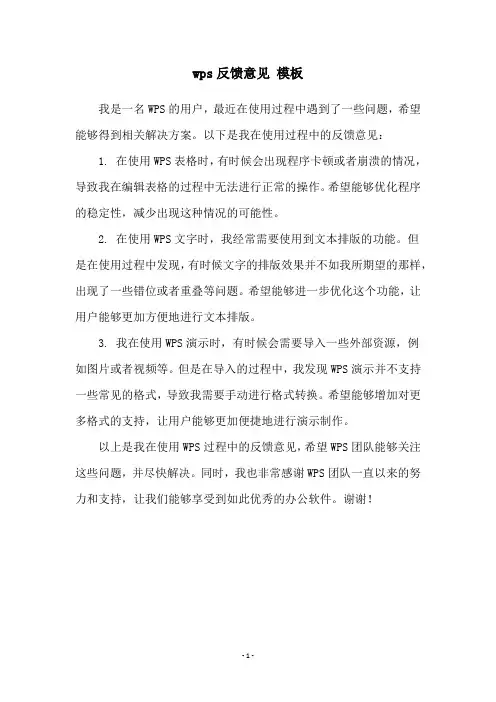 wps 反馈意见 模板

我是一名 WPS 的用户，最近在使用过程中遇到了一些问题，希望能够得到相关解决方案。以下是我在使用过程中的反馈意见：

1. 在使用 WPS 表格时，有时候会出现程序卡顿或者崩溃的情况，导致我在编辑表格的过程中无法进行正常的操作。希望能够优化程序的稳定性，减少出现这种情况的可能性。

2. 在使用 WPS 文字时，我经常需要使用到文本排版的功能。但是在使用过程中发现，有时候文字的排版效果并不如我所期望的那样，出现了一些错位或者重叠等问题。希望能够进一步优化这个功能，让用户能够更加方便地进行文本排版。

3. 我在使用 WPS 演示时，有时候会需要导入一些外部资源，例如图片或者视频等。但是在导入的过程中，我发现 WPS 演示并不支持一些常见的格式，导致我需要手动进行格式转换。希望能够增加对更多格式的支持，让用户能够更加便捷地进行演示制作。

以上是我在使用 WPS 过程中的反馈意见，希望 WPS 团队能够关注这些问题，并尽快解决。同时，我也非常感谢 WPS 团队一直以来的努力和支持，让我们能够享受到如此优秀的办公软件。谢谢！

- 1 -